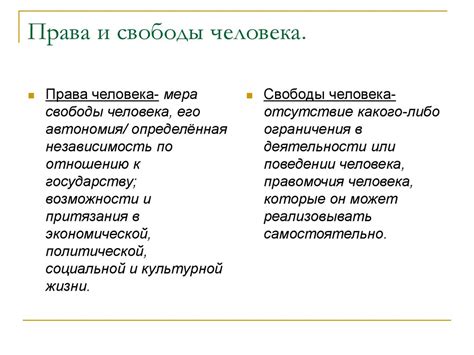 Права и свободы человека.

Права человека- мера свободы человека, его автономия/ определённая независимость по отношению к государству; возможности и притязания в экономической, политической, социальной и культурной жизни.

Свободы человека- отсутствие какого-либо ограничения в деятельности или поведении человека, правомочия человека, которые он может реализовывать самостоятельно.